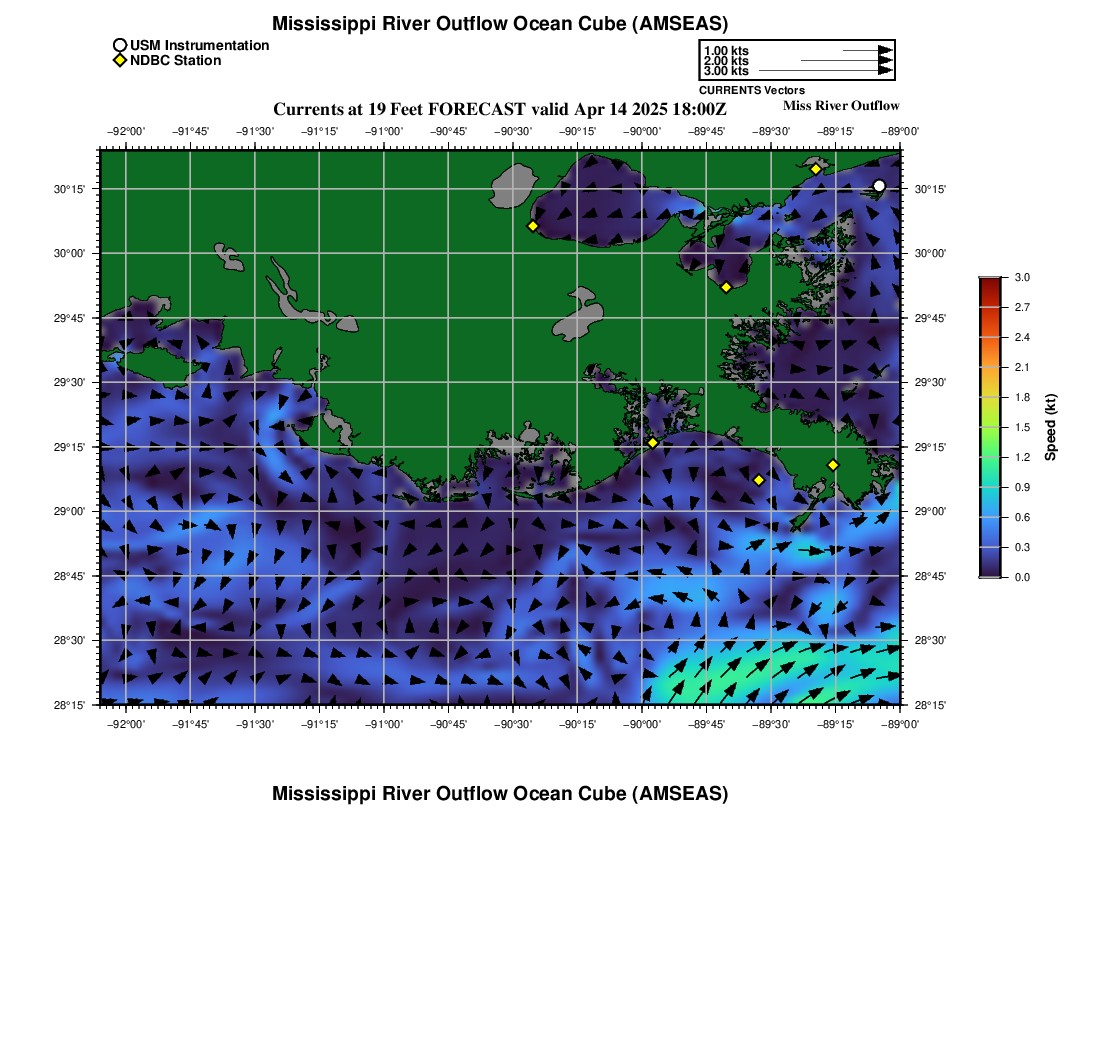 Mississippi River Outflow Ocean Cube (AMSEAS)

USM Instrumentation
NDBC Station

1.00 kts
2.00 kts
3.00 kts
CURRENTS Vectors

Currents at 19 Feet FORECAST valid Apr 14 2025 18:00Z

Miss River Outflow

−92°00' −91°45' −91°30' −91°15' −91°00' −90°45' −90°30' −90°15' −90°00' −89°45' −89°30' −89°15' −89°00'

30°15'
30°00'
29°45'
29°30'
29°15'
29°00'
28°45'
28°30'
28°15'

30°15'
30°00'
29°45'
29°30'
29°15'
29°00'
28°45'
28°30'
28°15'

−92°00' −91°45' −91°30' −91°15' −91°00' −90°45' −90°30' −90°15' −90°00' −89°45' −89°30' −89°15' −89°00'

3.0
2.7
2.4
2.1
1.8
1.5
1.2
0.9
0.6
0.3
0.0
Speed (kt)

Mississippi River Outflow Ocean Cube (AMSEAS)